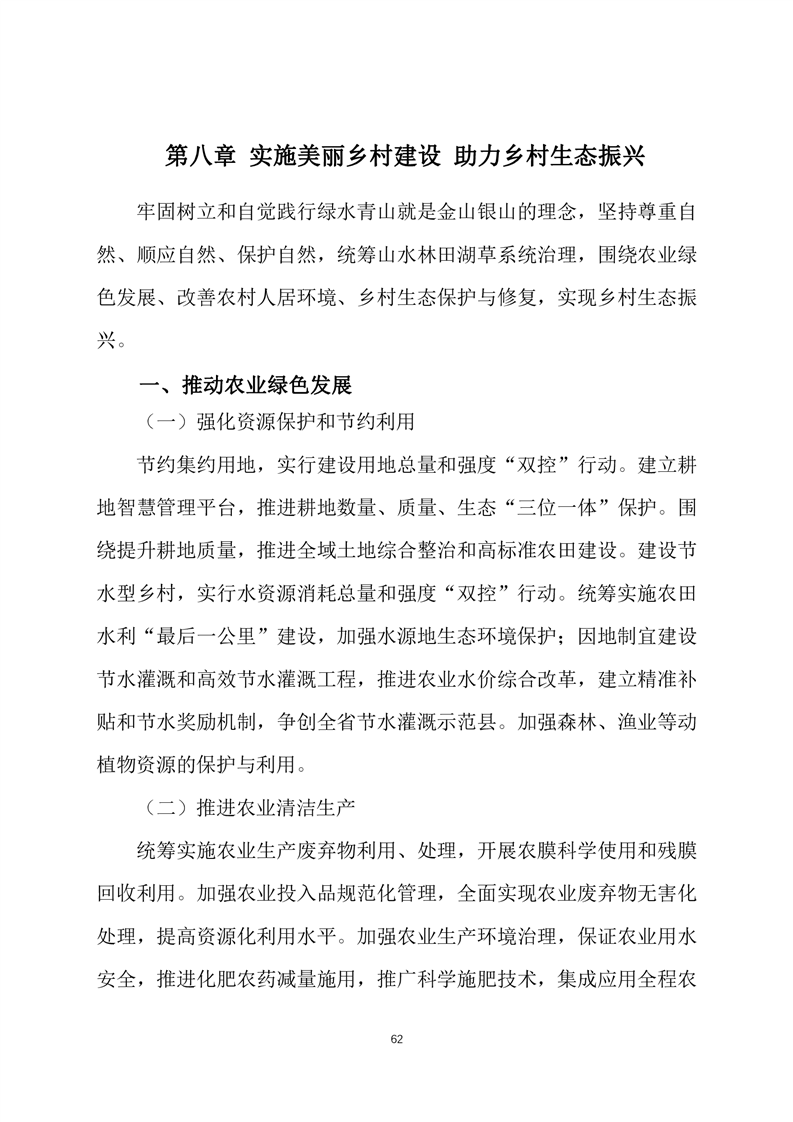 第八章 实施美丽乡村建设 助力乡村生态振兴

牢固树立和自觉践行绿水青山就是金山银山的理念，坚持尊重自然、顺应自然、保护自然，统筹山水林田湖草系统治理，围绕农业绿色发展、改善农村人居环境、乡村生态保护与修复，实现乡村生态振兴。

一、推动农业绿色发展

（一）强化资源保护和节约利用

节约集约用地，实行建设用地总量和强度“双控”行动。建立耕地智慧管理平台，推进耕地数量、质量、生态“三位一体”保护。围绕提升耕地质量，推进全域土地综合整治和高标准农田建设。建设节水型乡村，实行水资源消耗总量和强度“双控”行动。统筹实施农田水利“最后一公里”建设，加强水源地生态环境保护；因地制宜建设节水灌溉和高效节水灌溉工程，推进农业水价综合改革，建立精准补贴和节水奖励机制，争创全省节水灌溉示范县。加强森林、渔业等动植物资源的保护与利用。

（二）推进农业清洁生产

统筹实施农业生产废弃物利用、处理，开展农膜科学使用和残膜回收利用。加强农业投入品规范化管理，全面实现农业废弃物无害化处理，提高资源化利用水平。加强农业生产环境治理，保证农业用水安全，推进化肥农药减量施用，推广科学施肥技术，集成应用全程农

62